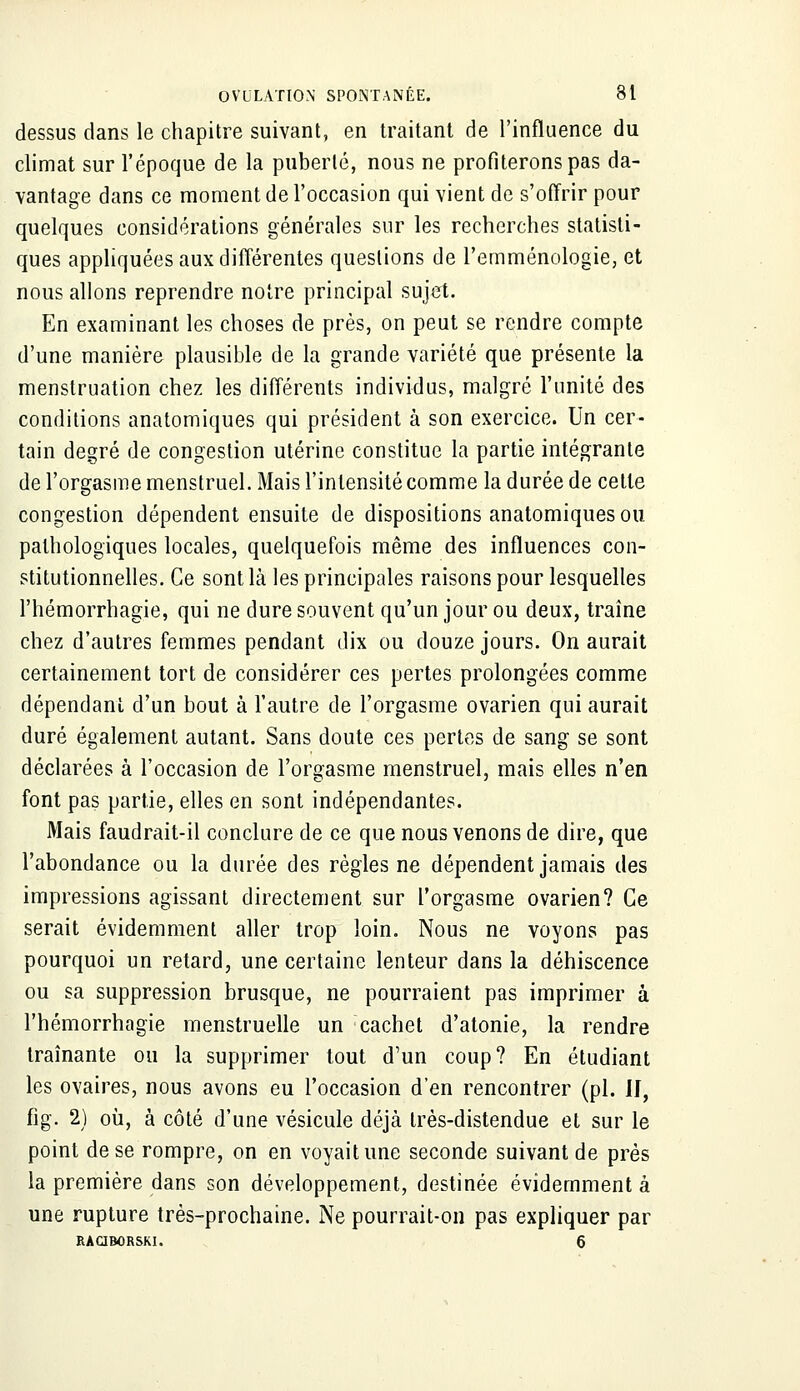 OVULATION SPONTANÉE. 81

dessus dans le chapitre suivant, en traitant de l'influence du climat sur l'époque de la puberté, nous ne profiterons pas davantage dans ce moment de l'occasion qui vient de s'offrir pour quelques considérations générales sur les recherches statistiques appliquées aux différentes questions de l'emménologie, et nous allons reprendre notre principal sujet.

En examinant les choses de près, on peut se rendre compte d'une manière plausible de la grande variété que présente la menstruation chez les différents individus, malgré l'unité des conditions anatomiques qui président à son exercice. Un certain degré de congestion utérine constitue la partie intégrante de l'orgasme menstruel. Mais l'intensité comme la durée de cette congestion dépendent ensuite de dispositions anatomiques ou pathologiques locales, quelquefois même des influences constitutionnelles. Ce sont là les principales raisons pour lesquelles l'hémorrhagie, qui ne dure souvent qu'un jour ou deux, traîne chez d'autres femmes pendant dix ou douze jours. On aurait certainement tort de considérer ces pertes prolongées comme dépendant d'un bout à l'autre de l'orgasme ovarien qui aurait duré également autant. Sans doute ces pertes de sang se sont déclarées à l'occasion de l'orgasme menstruel, mais elles n'en font pas partie, elles en sont indépendantes.

Mais faudrait-il conclure de ce que nous venons de dire, que l'abondance ou la durée des règles ne dépendent jamais des impressions agissant directement sur l'orgasme ovarien? Ce serait évidemment aller trop loin. Nous ne voyons pas pourquoi un retard, une certaine lenteur dans la déhiscence ou sa suppression brusque, ne pourraient pas imprimer à l'hémorrhagie menstruelle un cachet d'atonie, la rendre traînante ou la supprimer tout d'un coup? En étudiant les ovaires, nous avons eu l'occasion d'en rencontrer (pl. II, fig. 2) où, à côté d'une vésicule déjà très-distendue et sur le point de se rompre, on en voyait une seconde suivant de près la première dans son développement, destinée évidemment à une rupture très-prochaine. Ne pourrait-on pas expliquer par

RACIBORSKI. 6